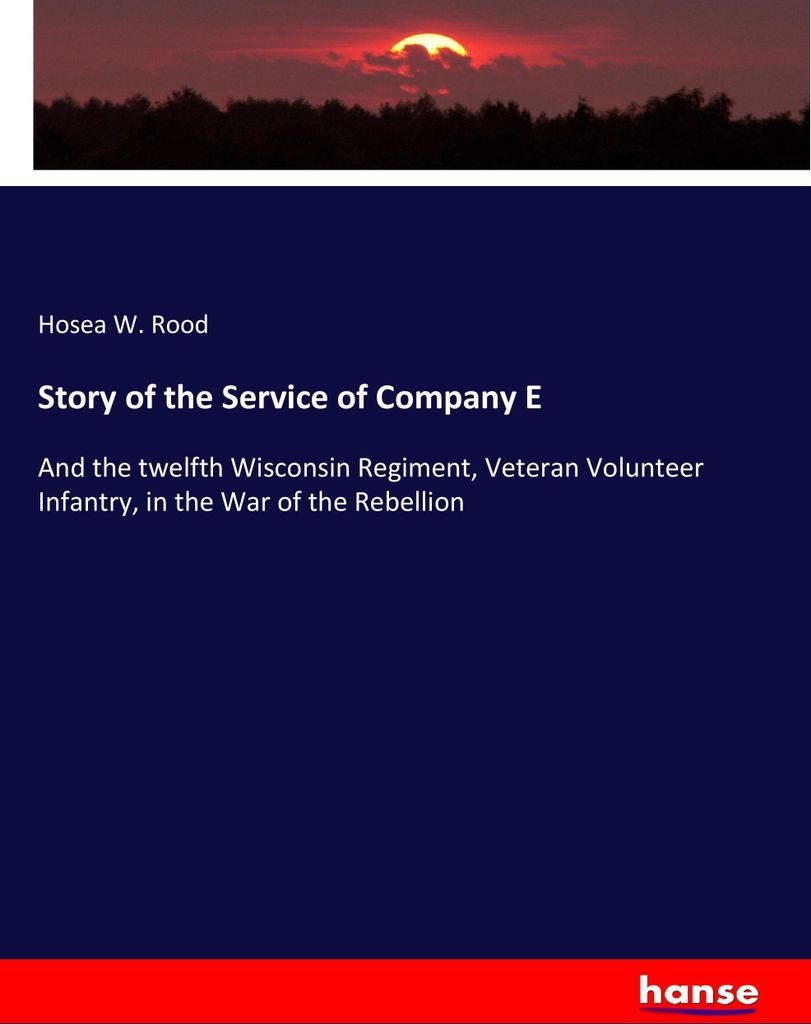 Hosea W. Rood

Story of the Service of Company E

And the twelfth Wisconsin Regiment, Veteran Volunteer Infantry, in the War of the Rebellion

hanse